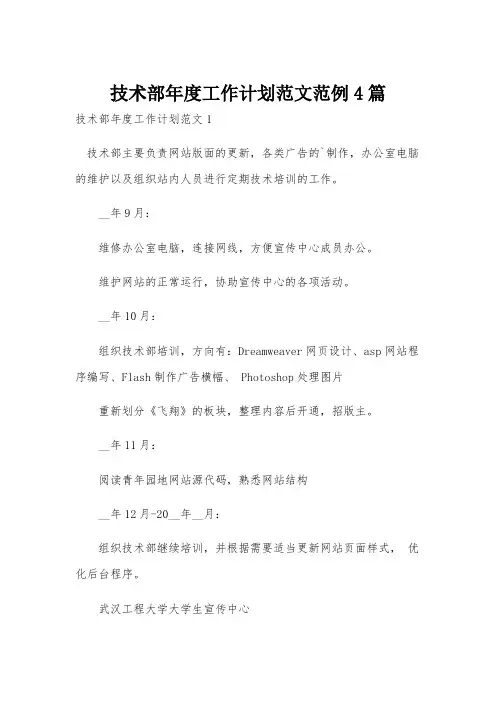 技术部年度工作计划范文范例4篇

技术部年度工作计划范文1

技术部主要负责网站版面的更新，各类广告的`制作，办公室电脑的维护以及组织站内人员进行定期技术培训的工作。

__年9月：

维修办公室电脑，连接网线，方便宣传中心成员办公。

维护网站的正常运行，协助宣传中心的各项活动。

__年10月：

组织技术部培训，方向有：Dreamweaver网页设计、asp网站程序编写、Flash制作广告横幅、 Photoshop处理图片

重新划分《飞翔》的板块，整理内容后开通，招版主。

__年11月：

阅读青年园地网站源代码，熟悉网站结构

__年12月-20__年__月：

组织技术部继续培训，并根据需要适当更新网站页面样式， 优化后台程序。

武汉工程大学大学生宣传中心